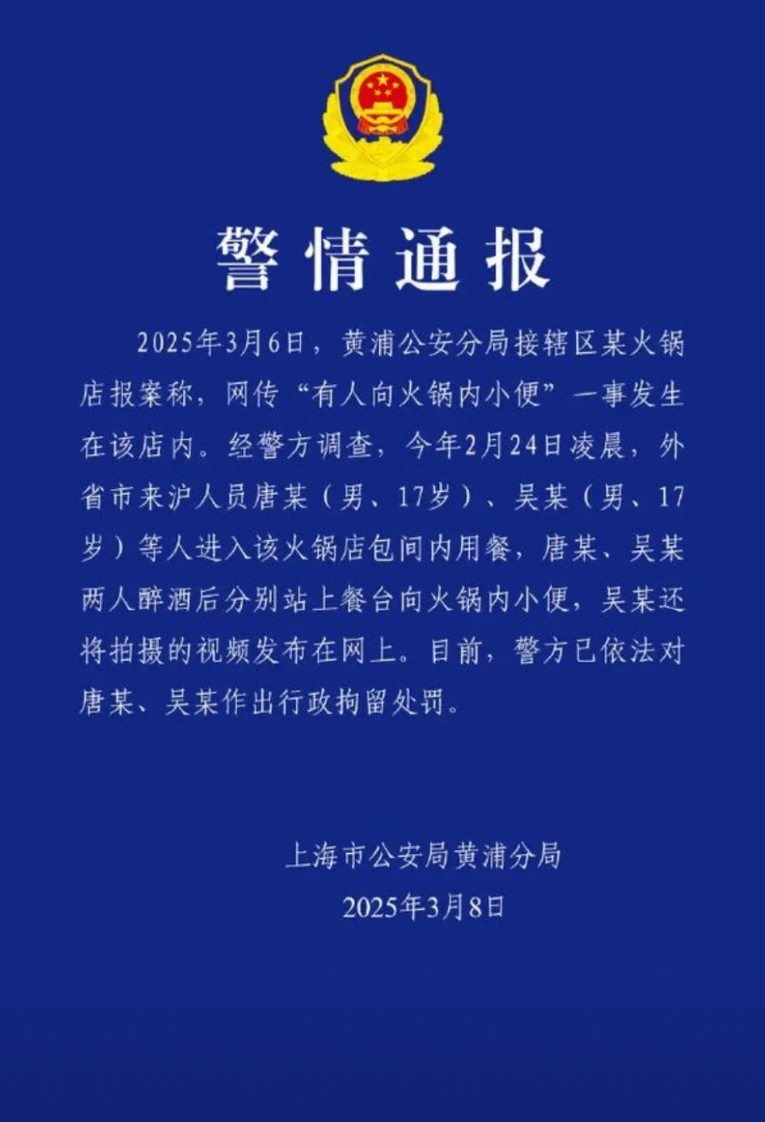 警情通报

2025年3月6日，黄浦公安分局接辖区某火锅店报案称，网传“有人向火锅内小便”一事发生在该店内。经警方调查，今年2月24日凌晨，外省市来沪人员唐某（男、17岁）、吴某（男、17岁）等人进入该火锅店包间内用餐，唐某、吴某两人醉酒后分别站上餐台向火锅内小便，吴某还将拍摄的视频发布在网上。目前，警方已依法对唐某、吴某作出行政拘留处罚。

上海市公安局黄浦分局
2025年3月8日